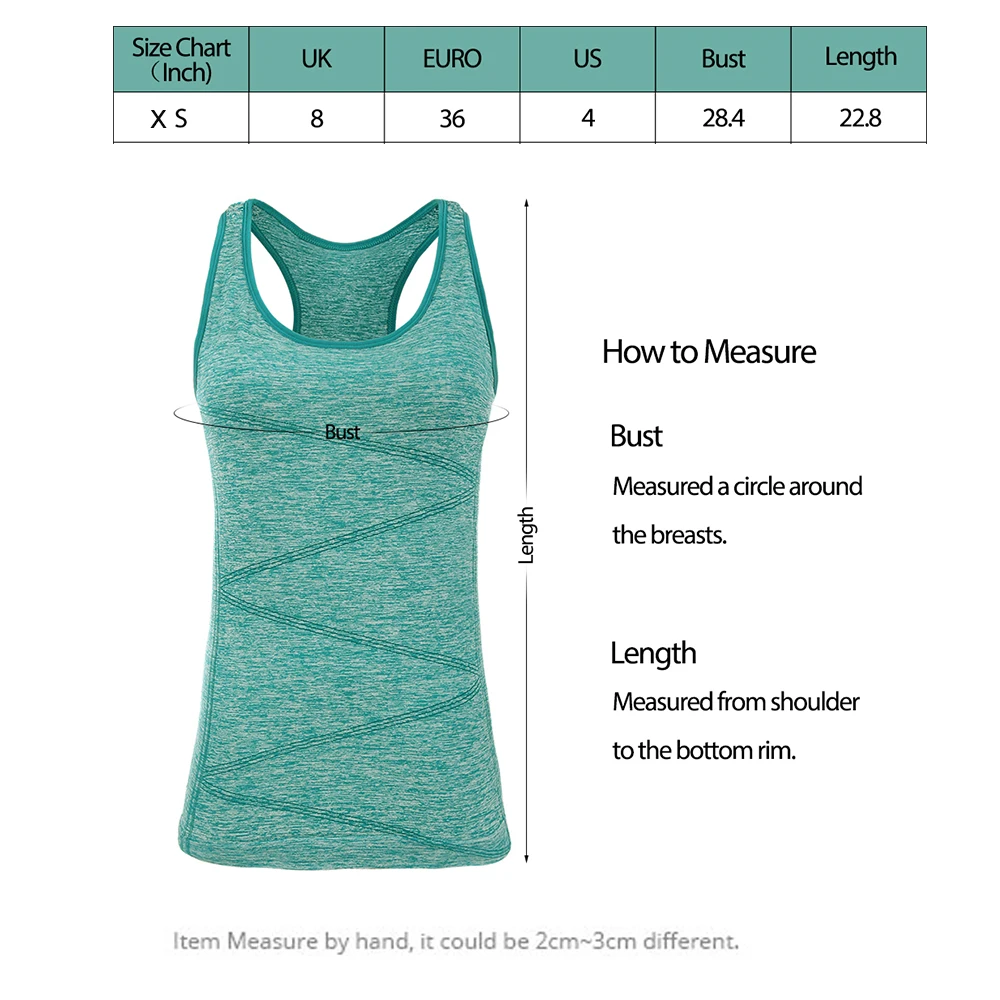 | Size Chart (Inch) | UK | EURO | US | Bust | Length |
|---|---|---|---|---|---|
| X S | 8 | 36 | 4 | 28.4 | 22.8 |

Bust

Length

How to Measure

Bust

Measured a circle around the breasts.

Length

Measured from shoulder to the bottom rim.

Item Measure by hand, it could be 2cm~3cm different.